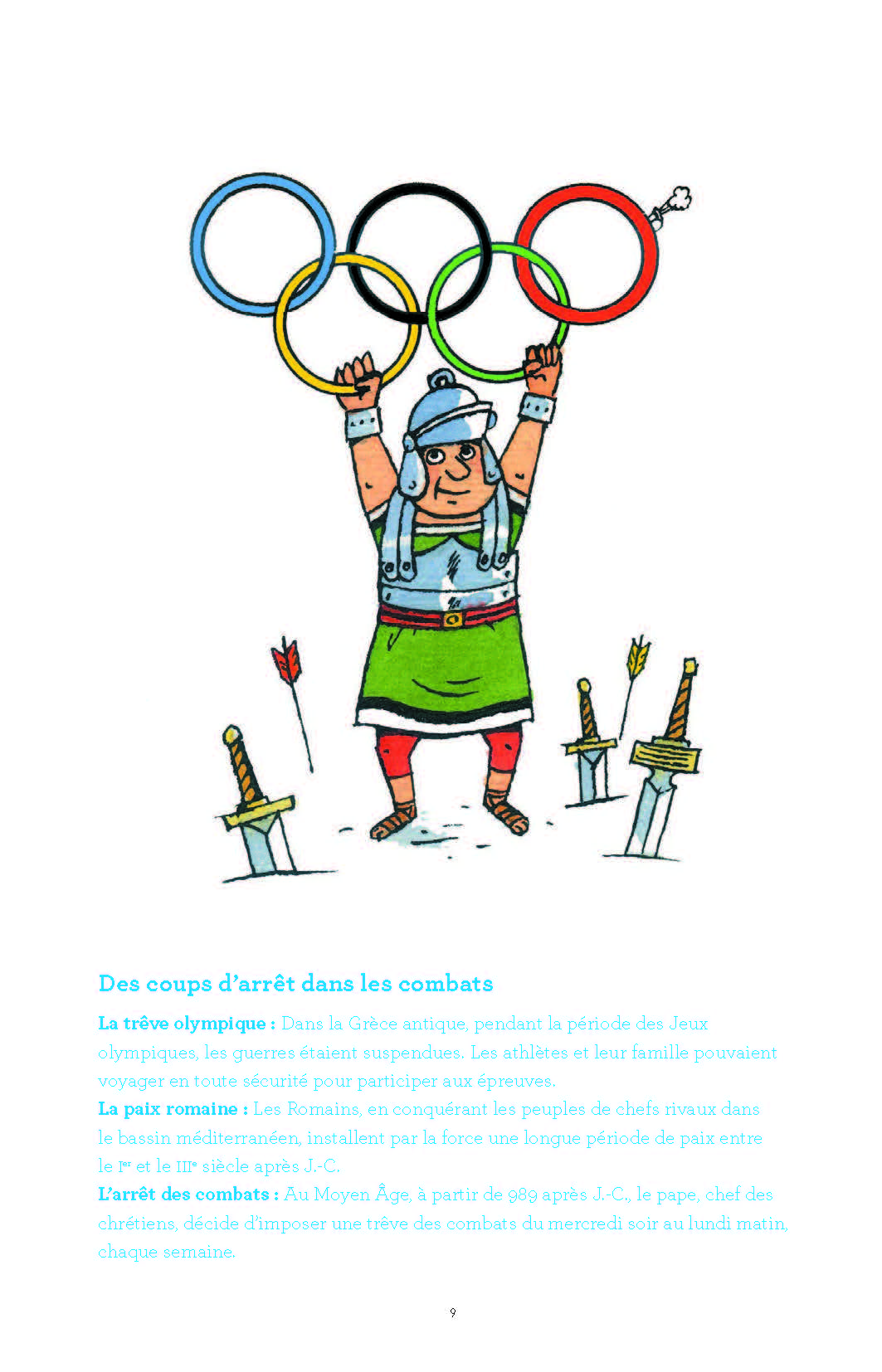 Des coups d'arrêt dans les combats

La trêve olympique : Dans la Grèce antique, pendant la période des Jeux olympiques, les guerres étaient suspendues. Les athlètes et leur famille pouvaient voyager en toute sécurité pour participer aux épreuves.
La paix romaine : Les Romains, en conquérant les peuples de chefs rivaux dans le bassin méditerranéen, installent par la force une longue période de paix entre le Ier et le IIIe siècle après J.-C.
L'arrêt des combats : Au Moyen Âge, à partir de 989 après J.-C., le pape, chef des chrétiens, décide d'imposer une trêve des combats du mercredi soir au lundi matin, chaque semaine.

9